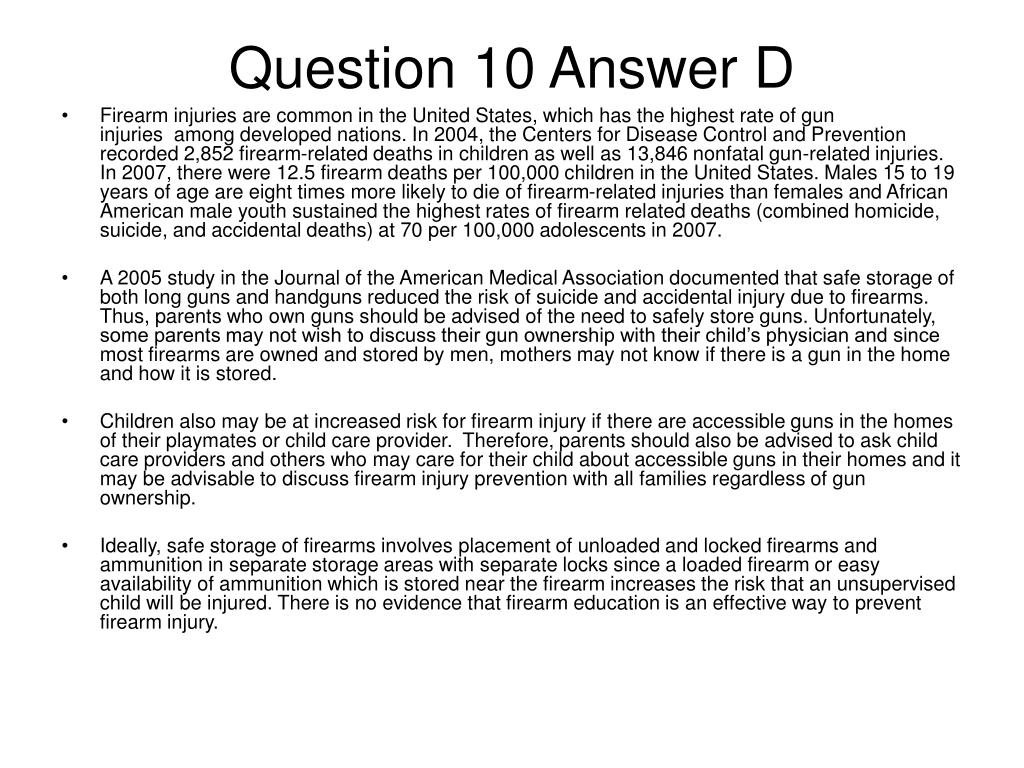 Question 10 Answer D

• Firearm injuries are common in the United States, which has the highest rate of gun injuries among developed nations. In 2004, the Centers for Disease Control and Prevention recorded 2,852 firearm-related deaths in children as well as 13,846 nonfatal gun-related injuries. In 2007, there were 12.5 firearm deaths per 100,000 children in the United States. Males 15 to 19 years of age are eight times more likely to die of firearm-related injuries than females and African American male youth sustained the highest rates of firearm related deaths (combined homicide, suicide, and accidental deaths) at 70 per 100,000 adolescents in 2007.

• A 2005 study in the Journal of the American Medical Association documented that safe storage of both long guns and handguns reduced the risk of suicide and accidental injury due to firearms. Thus, parents who own guns should be advised of the need to safely store guns. Unfortunately, some parents may not wish to discuss their gun ownership with their child's physician and since most firearms are owned and stored by men, mothers may not know if there is a gun in the home and how it is stored.

• Children also may be at increased risk for firearm injury if there are accessible guns in the homes of their playmates or child care provider. Therefore, parents should also be advised to ask child care providers and others who may care for their child about accessible guns in their homes and it may be advisable to discuss firearm injury prevention with all families regardless of gun ownership.

• Ideally, safe storage of firearms involves placement of unloaded and locked firearms and ammunition in separate storage areas with separate locks since a loaded firearm or easy availability of ammunition which is stored near the firearm increases the risk that an unsupervised child will be injured. There is no evidence that firearm education is an effective way to prevent firearm injury.